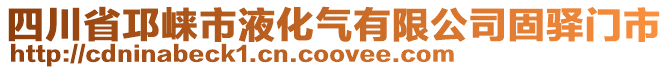 四川省邛崃市液化气有限公司固驿门市
http://cdninabeck1.cn.coovee.com